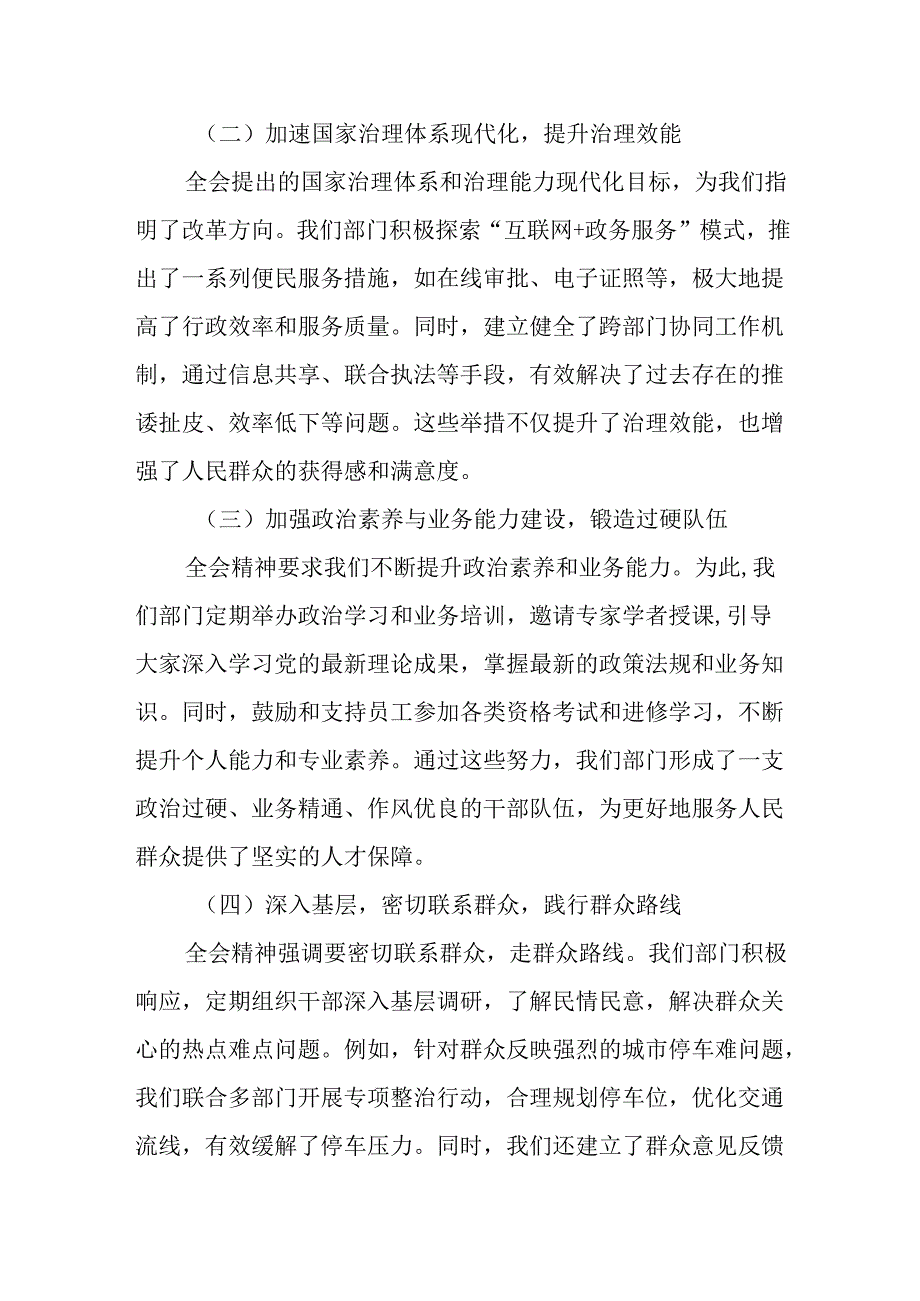 （二）加速国家治理体系现代化，提升治理效能

全会提出的国家治理体系和治理能力现代化目标，为我们指明了改革方向。我们部门积极探索“互联网+政务服务”模式，推出了一系列便民服务措施，如在线审批、电子证照等，极大地提高了行政效率和服务质量。同时，建立健全了跨部门协同工作机制，通过信息共享、联合执法等手段，有效解决了过去存在的推诿扯皮、效率低下等问题。这些举措不仅提升了治理效能，也增强了人民群众的获得感和满意度。

（三）加强政治素养与业务能力建设，锻造过硬队伍

全会精神要求我们不断提升政治素养和业务能力。为此,我们部门定期举办政治学习和业务培训，邀请专家学者授课,引导大家深入学习党的最新理论成果，掌握最新的政策法规和业务知识。同时，鼓励和支持员工参加各类资格考试和进修学习，不断提升个人能力和专业素养。通过这些努力，我们部门形成了一支政治过硬、业务精通、作风优良的干部队伍，为更好地服务人民群众提供了坚实的人才保障。

（四）深入基层，密切联系群众，践行群众路线

全会精神强调要密切联系群众，走群众路线。我们部门积极响应，定期组织干部深入基层调研，了解民情民意，解决群众关心的热点难点问题。例如，针对群众反映强烈的城市停车难问题，我们联合多部门开展专项整治行动，合理规划停车位，优化交通流线，有效缓解了停车压力。同时，我们还建立了群众意见反馈